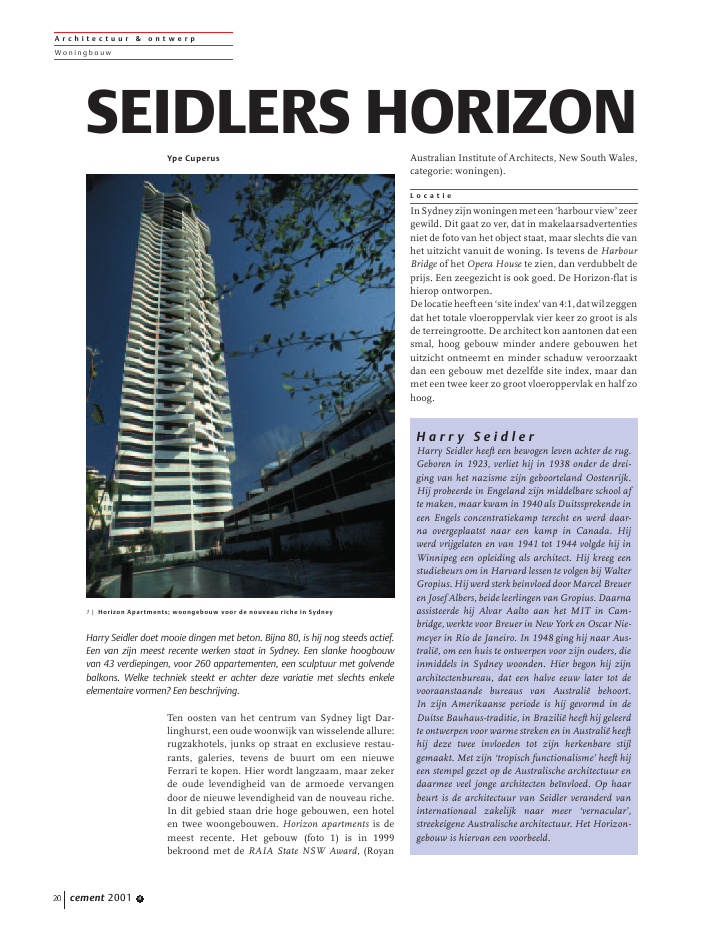 Architectuur & ontwerp
Woningbouw

SEIDLERS HORIZON

Ype Cuperus

1 | Horizon Apartments; woongebouw voor de nouveau riche in Sydney

Harry Seidler doet mooie dingen met beton. Bijna 80, is hij nog steeds actief. Een van zijn meest recente werken staat in Sydney. Een slanke hoogbouw van 43 verdiepingen, voor 260 appartementen, een sculptuur met golvende balkons. Welke techniek steekt er achter deze variatie met slechts enkele elementaire vormen? Een beschrijving.

Ten oosten van het centrum van Sydney ligt Darlinghurst, een oude woonwijk van wisselende allure: rugzakhotels, junks op straat en exclusieve restaurants, galeries, tevens de buurt om een nieuwe Ferrari te kopen. Hier wordt langzaam, maar zeker de oude levendigheid van de armoede vervangen door de nieuwe levendigheid van de nouveau riche. In dit gebied staan drie hoge gebouwen, een hotel en twee woongebouwen. Horizon apartments is de meest recente. Het gebouw (foto 1) is in 1999 bekroond met de RAIA State NSW Award, (Royan Australian Institute of Architects, New South Wales, categorie: woningen).

Locatie
In Sydney zijn woningen met een 'harbour view' zeer gewild. Dit gaat zo ver, dat in makelaarsadvertenties niet de foto van het object staat, maar slechts die van het uitzicht vanuit de woning. Is tevens de Harbour Bridge of het Opera House te zien, dan verdubbelt de prijs. Een zeegezicht is ook goed. De Horizon-flat is hierop ontworpen.
De locatie heeft een 'site index' van 4:1, dat wil zeggen dat het totale vloeroppervlak vier keer zo groot is als de terreingrootte. De architect kon aantonen dat een smal, hoog gebouw minder andere gebouwen het uitzicht ontneemt en minder schaduw veroorzaakt dan een gebouw met dezelfde site index, maar dan met een twee keer zo groot vloeroppervlak en half zo hoog.

Harry Seidler
Harry Seidler heeft een bewogen leven achter de rug. Geboren in 1923, verliet hij in 1938 onder de dreiging van het nazisme zijn geboorteland Oostenrijk. Hij probeerde in Engeland zijn middelbare school af te maken, maar kwam in 1940 als Duitssprekende in een Engels concentratiekamp terecht en werd daarna overgeplaatst naar een kamp in Canada. Hij werd vrijgelaten en van 1941 tot 1944 volgde hij in Winnipeg een opleiding als architect. Hij kreeg een studiebeurs om in Harvard lessen te volgen bij Walter Gropius. Hij werd sterk beïnvloed door Marcel Breuer en Josef Albers, beide leerlingen van Gropius. Daarna assisteerde hij Alvar Aalto aan het MIT in Cambridge, werkte voor Breuer in New York en Oscar Niemeyer in Rio de Janeiro. In 1948 ging hij naar Australië, om een huis te ontwerpen voor zijn ouders, die inmiddels in Sydney woonden. Hier begon hij zijn architectenbureau, dat een halve eeuw later tot de vooraanstaande bureaus van Australië behoort. In zijn Amerikaanse periode is hij gevormd in de Duitse Bauhaus-traditie, in Brazilië heeft hij geleerd te ontwerpen voor warme streken en in Australië heeft hij deze twee invloeden tot zijn herkenbare stijl gemaakt. Met zijn 'tropisch functionalisme' heeft hij een stempel gezet op de Australische architectuur en daarmee veel jonge architecten beïnvloed. Op haar beurt is de architectuur van Seidler veranderd van internationaal zakelijk naar meer 'vernacular', streekeigene Australische architectuur. Het Horizongebouw is hiervan een voorbeeld.

20 cement 2001